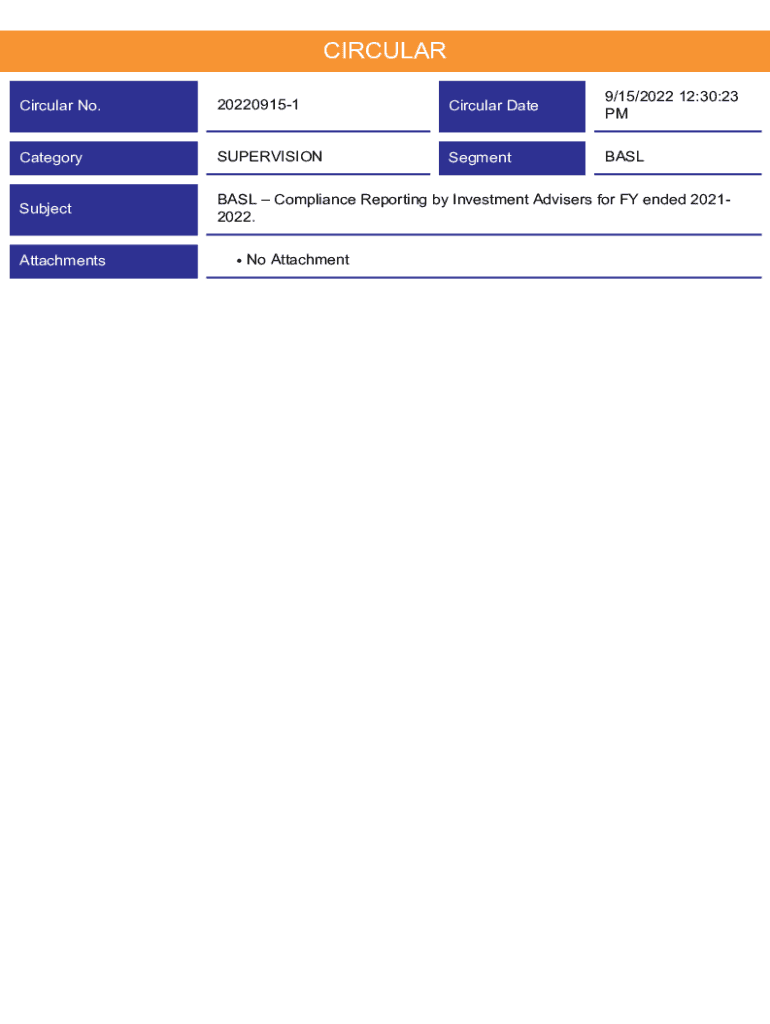 CIRCULAR

| Circular No. | 20220915-1 | Circular Date | 9/15/2022 12:30:23 PM |
|---|---|---|---|
| Category | SUPERVISION | Segment | BASL |
| Subject | BASL – Compliance Reporting by Investment Advisers for FY ended 2021-2022. | | |
| Attachments | • No Attachment | | |